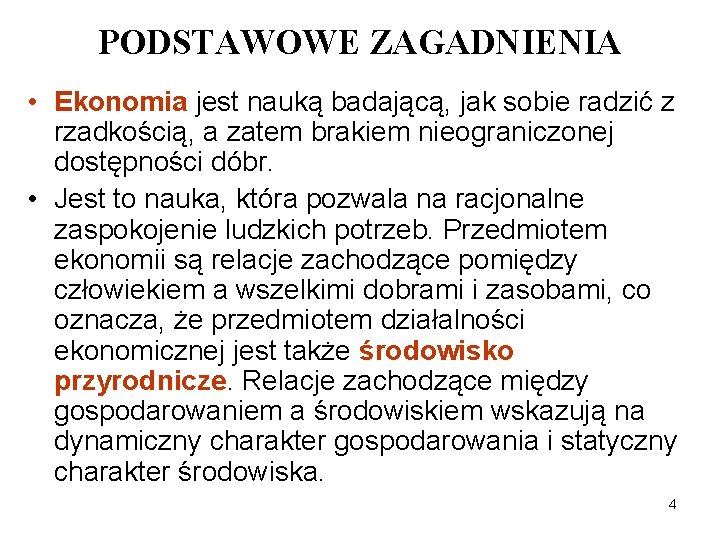 PODSTAWOWE ZAGADNIENIA

• Ekonomia jest nauką badającą, jak sobie radzić z rzadkością, a zatem brakiem nieograniczonej dostępności dóbr.

• Jest to nauka, która pozwala na racjonalne zaspokojenie ludzkich potrzeb. Przedmiotem ekonomii są relacje zachodzące pomiędzy człowiekiem a wszelkimi dobrami i zasobami, co oznacza, że przedmiotem działalności ekonomicznej jest także środowisko przyrodnicze. Relacje zachodzące między gospodarowaniem a środowiskiem wskazują na dynamiczny charakter gospodarowania i statyczny charakter środowiska.

4